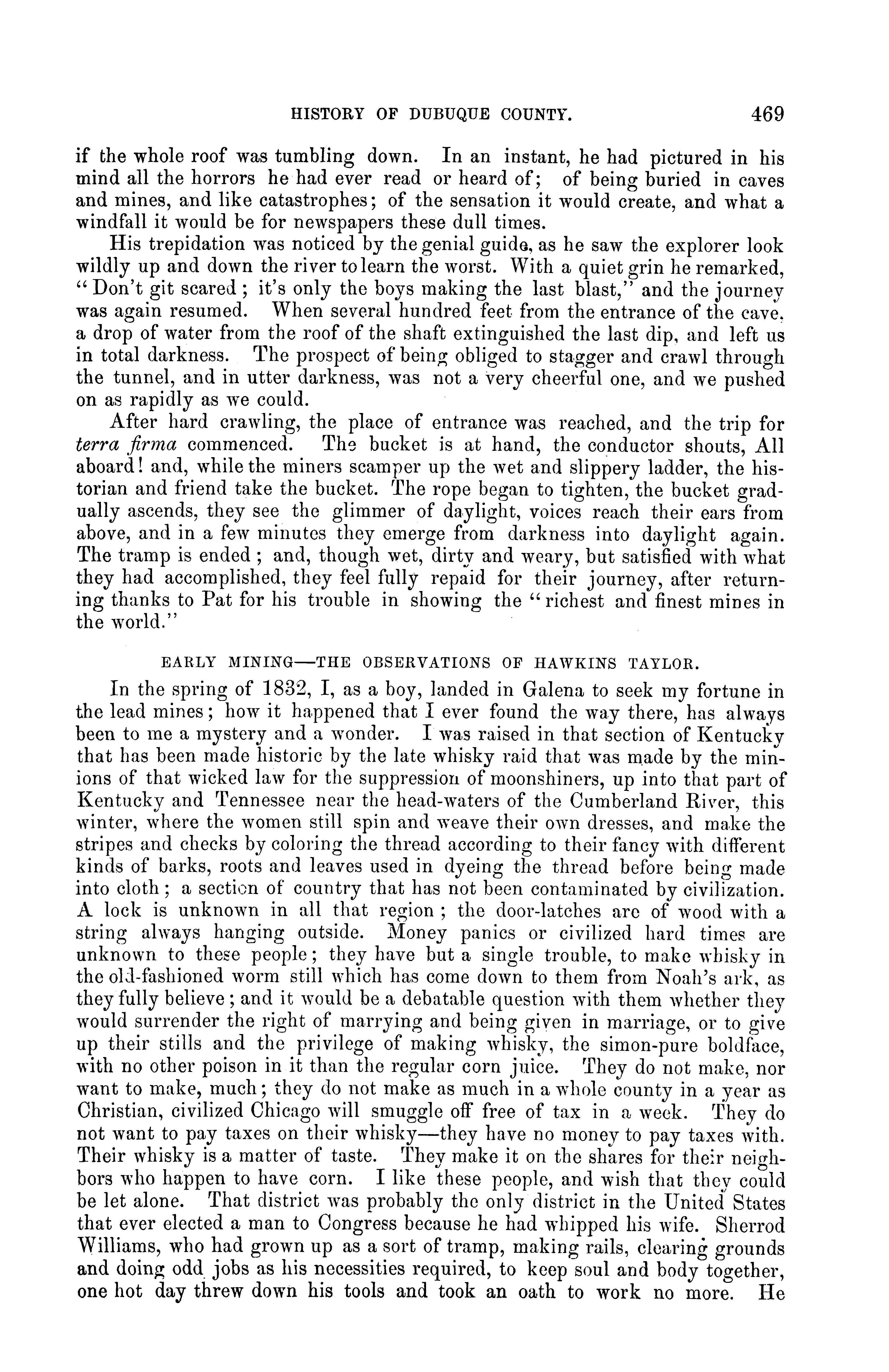 HISTORY OF DUBUQUE COUNTY. 469

if the whole roof was tumbling down. In an instant, he had pictured in his mind all the horrors he had ever read or heard of; of being buried in caves and mines, and like catastrophes; of the sensation it would create, and what a windfall it would be for newspapers these dull times.

His trepidation was noticed by the genial guide, as he saw the explorer look wildly up and down the river to learn the worst. With a quiet grin he remarked, "Don't git scared; it's only the boys making the last blast," and the journey was again resumed. When several hundred feet from the entrance of the cave, a drop of water from the roof of the shaft extinguished the last dip, and left us in total darkness. The prospect of being obliged to stagger and crawl through the tunnel, and in utter darkness, was not a very cheerful one, and we pushed on as rapidly as we could.

After hard crawling, the place of entrance was reached, and the trip for terra firma commenced. The bucket is at hand, the conductor shouts, All aboard! and, while the miners scamper up the wet and slippery ladder, the historian and friend take the bucket. The rope began to tighten, the bucket gradually ascends, they see the glimmer of daylight, voices reach their ears from above, and in a few minutes they emerge from darkness into daylight again. The tramp is ended; and, though wet, dirty and weary, but satisfied with what they had accomplished, they feel fully repaid for their journey, after returning thanks to Pat for his trouble in showing the "richest and finest mines in the world."

EARLY MINING—THE OBSERVATIONS OF HAWKINS TAYLOR.

In the spring of 1832, I, as a boy, landed in Galena to seek my fortune in the lead mines; how it happened that I ever found the way there, has always been to me a mystery and a wonder. I was raised in that section of Kentucky that has been made historic by the late whisky raid that was made by the minions of that wicked law for the suppression of moonshiners, up into that part of Kentucky and Tennessee near the head-waters of the Cumberland River, this winter, where the women still spin and weave their own dresses, and make the stripes and checks by coloring the thread according to their fancy with different kinds of barks, roots and leaves used in dyeing the thread before being made into cloth; a section of country that has not been contaminated by civilization. A lock is unknown in all that region; the door-latches are of wood with a string always hanging outside. Money panics or civilized hard times are unknown to these people; they have but a single trouble, to make whisky in the old-fashioned worm still which has come down to them from Noah's ark, as they fully believe; and it would be a debatable question with them whether they would surrender the right of marrying and being given in marriage, or to give up their stills and the privilege of making whisky, the simon-pure boldface, with no other poison in it than the regular corn juice. They do not make, nor want to make, much; they do not make as much in a whole county in a year as Christian, civilized Chicago will smuggle off free of tax in a week. They do not want to pay taxes on their whisky—they have no money to pay taxes with. Their whisky is a matter of taste. They make it on the shares for their neighbors who happen to have corn. I like these people, and wish that they could be let alone. That district was probably the only district in the United States that ever elected a man to Congress because he had whipped his wife. Sherrod Williams, who had grown up as a sort of tramp, making rails, clearing grounds and doing odd jobs as his necessities required, to keep soul and body together, one hot day threw down his tools and took an oath to work no more. He